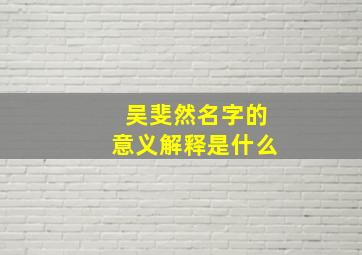 吴斐然名字的
意义解释是什么